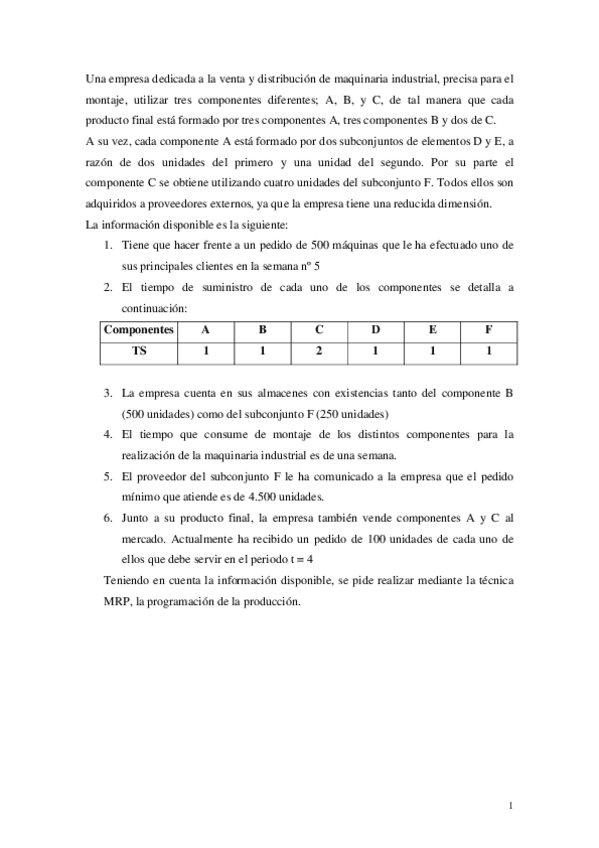 Una empresa dedicada a la venta y distribución de maquinaria industrial, precisa para el montaje, utilizar tres componentes diferentes; A, B, y C, de tal manera que cada producto final está formado por tres componentes A, tres componentes B y dos de C.
A su vez, cada componente A está formado por dos subconjuntos de elementos D y E, a razón de dos unidades del primero y una unidad del segundo. Por su parte el componente C se obtiene utilizando cuatro unidades del subconjunto F. Todos ellos son adquiridos a proveedores externos, ya que la empresa tiene una reducida dimensión.
La información disponible es la siguiente:

1. Tiene que hacer frente a un pedido de 500 máquinas que le ha efectuado uno de sus principales clientes en la semana nº 5
2. El tiempo de suministro de cada uno de los componentes se detalla a continuación:

| Componentes | A | B | C | D | E | F |
|---|---|---|---|---|---|---|
| TS | 1 | 1 | 2 | 1 | 1 | 1 |

3. La empresa cuenta en sus almacenes con existencias tanto del componente B (500 unidades) como del subconjunto F (250 unidades)
4. El tiempo que consume de montaje de los distintos componentes para la realización de la maquinaria industrial es de una semana.
5. El proveedor del subconjunto F le ha comunicado a la empresa que el pedido mínimo que atiende es de 4.500 unidades.
6. Junto a su producto final, la empresa también vende componentes A y C al mercado. Actualmente ha recibido un pedido de 100 unidades de cada uno de ellos que debe servir en el periodo t = 4

Teniendo en cuenta la información disponible, se pide realizar mediante la técnica MRP, la programación de la producción.

1